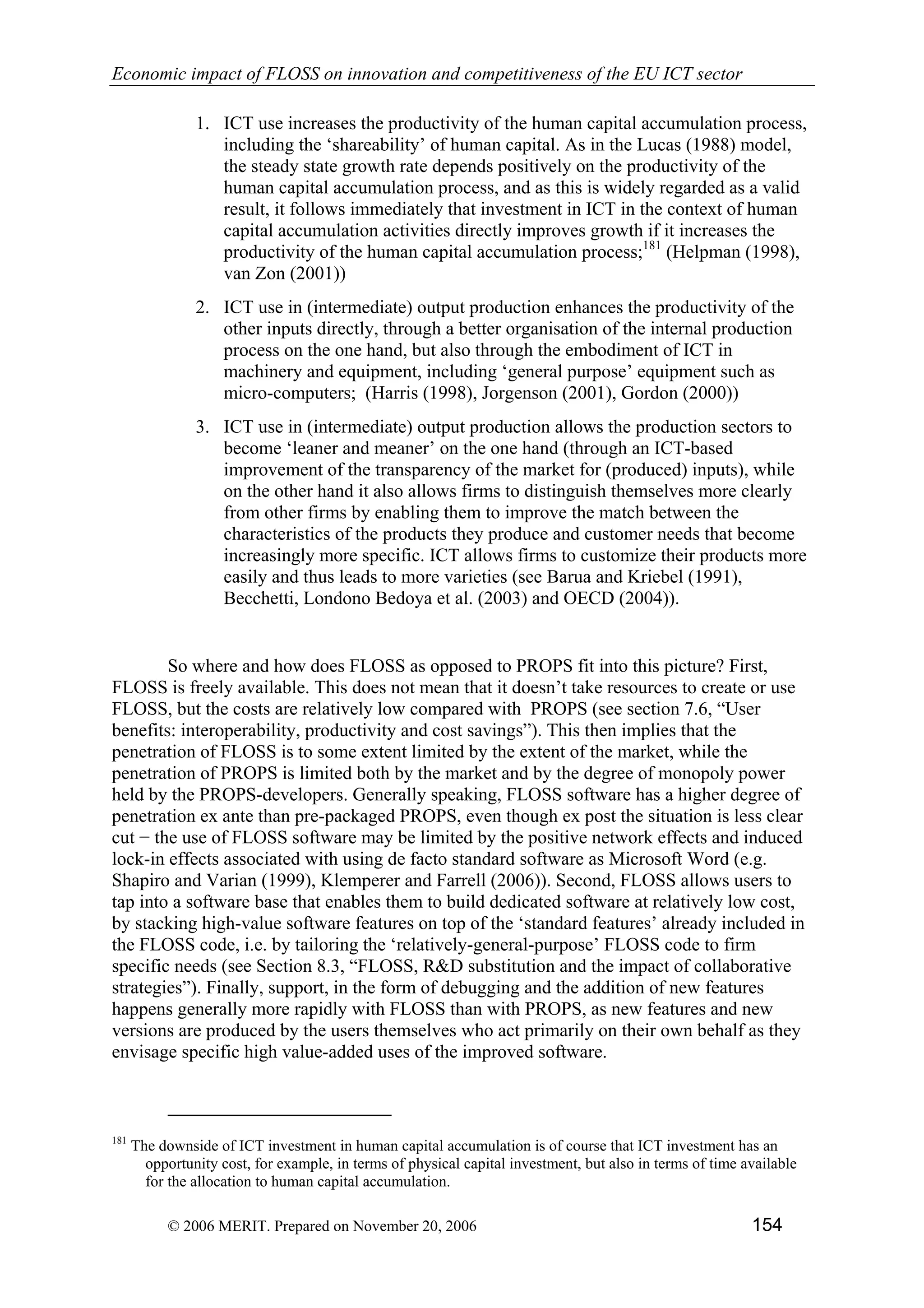 Economic impact of FLOSS on innovation and competitiveness of the EU ICT sector

1. ICT use increases the productivity of the human capital accumulation process, including the ‘shareability’ of human capital. As in the Lucas (1988) model, the steady state growth rate depends positively on the productivity of the human capital accumulation process, and as this is widely regarded as a valid result, it follows immediately that investment in ICT in the context of human capital accumulation activities directly improves growth if it increases the productivity of the human capital accumulation process;$^{181}$ (Helpman (1998), van Zon (2001))

2. ICT use in (intermediate) output production enhances the productivity of the other inputs directly, through a better organisation of the internal production process on the one hand, but also through the embodiment of ICT in machinery and equipment, including ‘general purpose’ equipment such as micro-computers; (Harris (1998), Jorgenson (2001), Gordon (2000))

3. ICT use in (intermediate) output production allows the production sectors to become ‘leaner and meaner’ on the one hand (through an ICT-based improvement of the transparency of the market for (produced) inputs), while on the other hand it also allows firms to distinguish themselves more clearly from other firms by enabling them to improve the match between the characteristics of the products they produce and customer needs that become increasingly more specific. ICT allows firms to customize their products more easily and thus leads to more varieties (see Barua and Kriebel (1991), Becchetti, Londono Bedoya et al. (2003) and OECD (2004)).

So where and how does FLOSS as opposed to PROPS fit into this picture? First, FLOSS is freely available. This does not mean that it doesn’t take resources to create or use FLOSS, but the costs are relatively low compared with PROPS (see section 7.6, “User benefits: interoperability, productivity and cost savings”). This then implies that the penetration of FLOSS is to some extent limited by the extent of the market, while the penetration of PROPS is limited both by the market and by the degree of monopoly power held by the PROPS-developers. Generally speaking, FLOSS software has a higher degree of penetration ex ante than pre-packaged PROPS, even though ex post the situation is less clear cut − the use of FLOSS software may be limited by the positive network effects and induced lock-in effects associated with using de facto standard software as Microsoft Word (e.g. Shapiro and Varian (1999), Klemperer and Farrell (2006)). Second, FLOSS allows users to tap into a software base that enables them to build dedicated software at relatively low cost, by stacking high-value software features on top of the ‘standard features’ already included in the FLOSS code, i.e. by tailoring the ‘relatively-general-purpose’ FLOSS code to firm specific needs (see Section 8.3, “FLOSS, R&D substitution and the impact of collaborative strategies”). Finally, support, in the form of debugging and the addition of new features happens generally more rapidly with FLOSS than with PROPS, as new features and new versions are produced by the users themselves who act primarily on their own behalf as they envisage specific high value-added uses of the improved software.

$^{181}$ The downside of ICT investment in human capital accumulation is of course that ICT investment has an opportunity cost, for example, in terms of physical capital investment, but also in terms of time available for the allocation to human capital accumulation.

© 2006 MERIT. Prepared on November 20, 2006 154